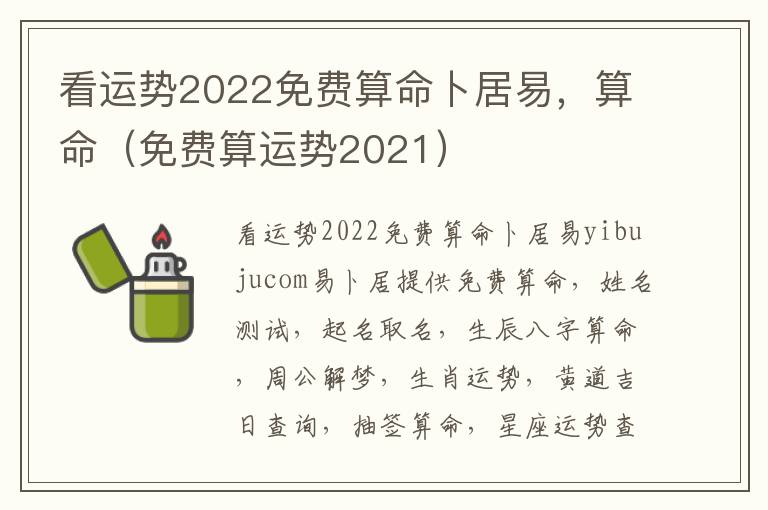 看运势2022免费算命卜居易，算命（免费算运势2021）

看运势2022免费算命卜居易yibujucom易卜居提供免费算命，姓名测试，起名取名，生辰八字算命，周公解梦，生肖运势，黄道吉日查询，抽签算命，星座运势查